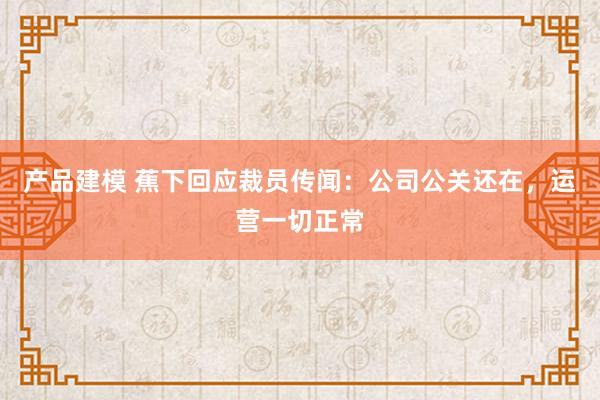 产品建模 蕉下回应裁员传闻：公司公关还在，运营一切正常